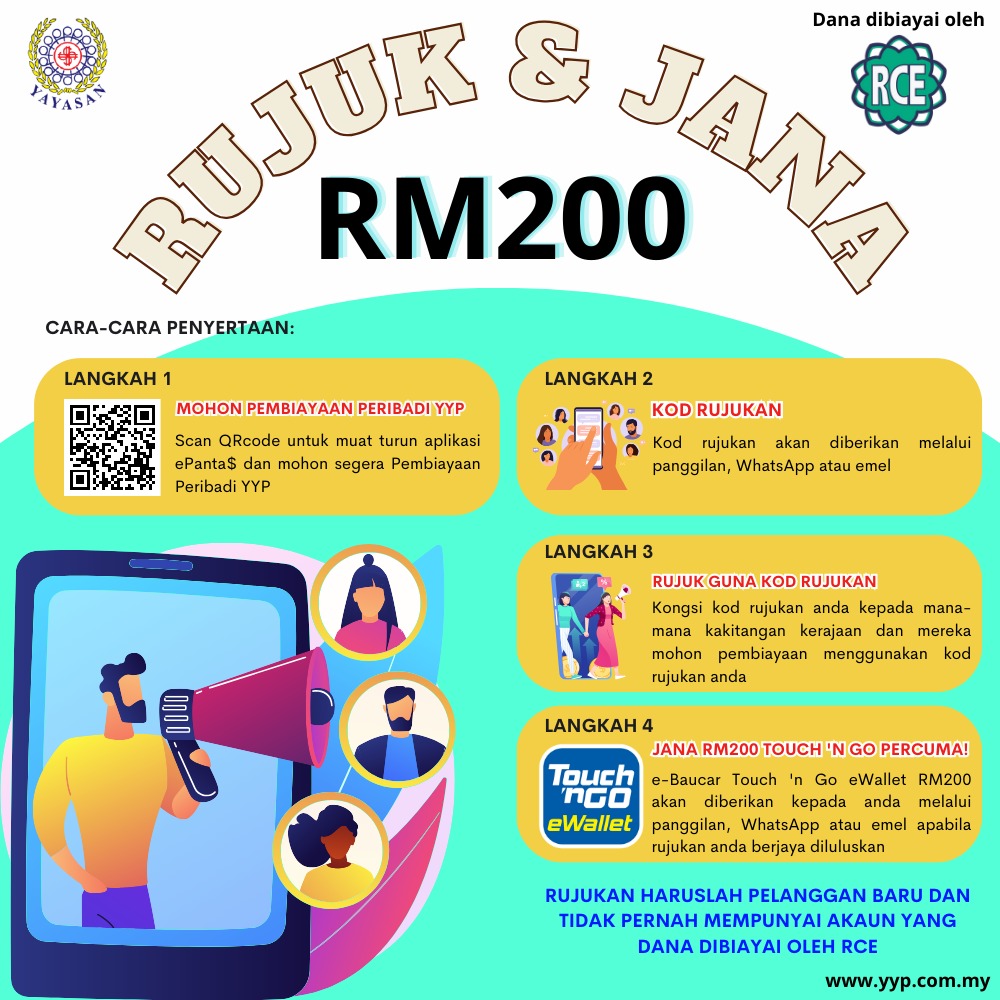 YAYASAN

Dana dibiayai oleh

RCE

RUJUK & JANA

RM200

CARA-CARA PENYERTAAN:

LANGKAH 1

MOHON PEMBIAYAAN PERIBADI YYP

Scan QRcode untuk muat turun aplikasi ePanta$ dan mohon segera Pembiayaan Peribadi YYP

LANGKAH 2

KOD RUJUKAN

Kod rujukan akan diberikan melalui panggilan, WhatsApp atau emel

LANGKAH 3

RUJUK GUNA KOD RUJUKAN

Kongsi kod rujukan anda kepada mana-mana kakitangan kerajaan dan mereka mohon pembiayaan menggunakan kod rujukan anda

LANGKAH 4

Touch 'n GO eWallet

JANA RM200 TOUCH 'N GO PERCUMA!

e-Baucar Touch 'n Go eWallet RM200 akan diberikan kepada anda melalui panggilan, WhatsApp atau emel apabila rujukan anda berjaya diluluskan

RUJUKAN HARUSLAH PELANGGAN BARU DAN TIDAK PERNAH MEMPUNYAI AKAUN YANG DANA DIBIAYAI OLEH RCE

www.yyp.com.my